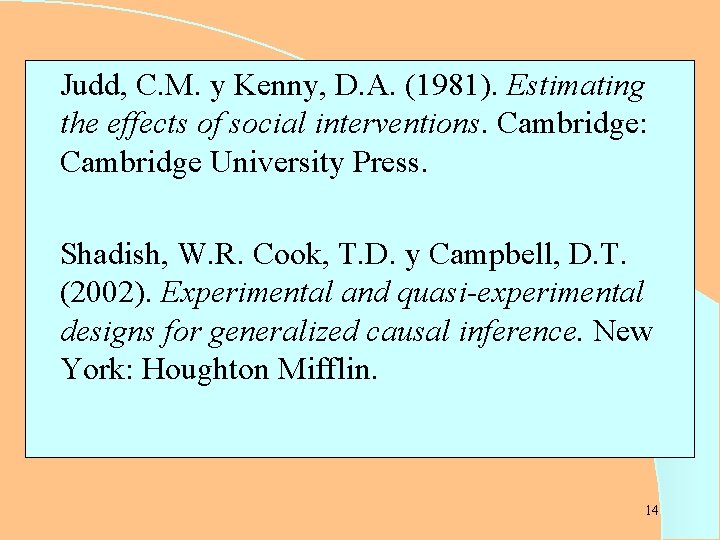 Judd, C.M. y Kenny, D.A. (1981). Estimating the effects of social interventions. Cambridge: Cambridge University Press.

Shadish, W.R. Cook, T.D. y Campbell, D.T. (2002). Experimental and quasi-experimental designs for generalized causal inference. New York: Houghton Mifflin.

14